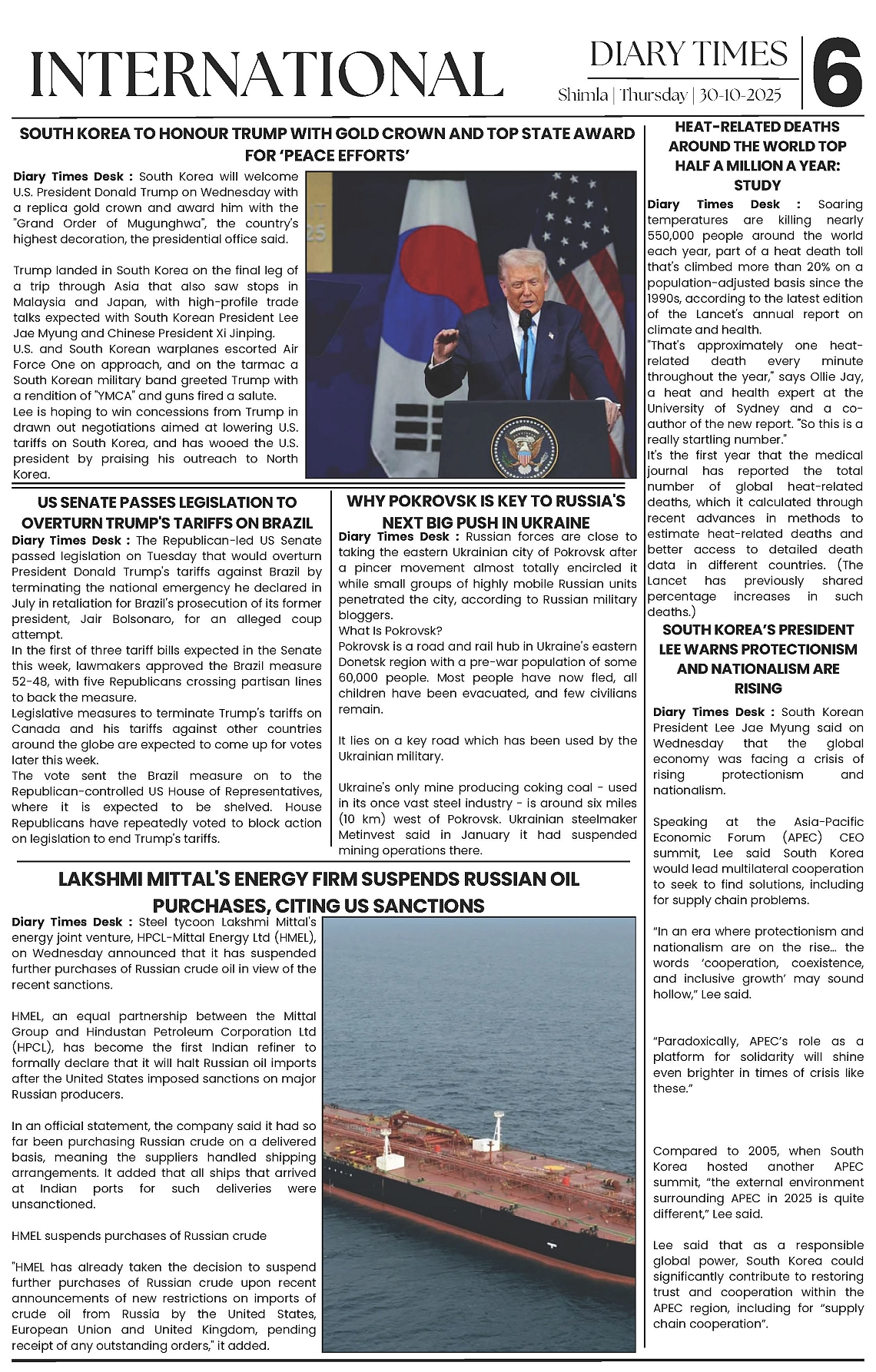 INTERNATIONAL

DIARY TIMES
Shimla | Thursday | 30-10-2025

6

SOUTH KOREA TO HONOUR TRUMP WITH GOLD CROWN AND TOP STATE AWARD FOR 'PEACE EFFORTS'

Diary Times Desk : South Korea will welcome U.S. President Donald Trump on Wednesday with a replica gold crown and award him with the "Grand Order of Mugunghwa", the country's highest decoration, the presidential office said.

Trump landed in South Korea on the final leg of a trip through Asia that also saw stops in Malaysia and Japan, with high-profile trade talks expected with South Korean President Lee Jae Myung and Chinese President Xi Jinping.
U.S. and South Korean warplanes escorted Air Force One on approach, and on the tarmac a South Korean military band greeted Trump with a rendition of "YMCA" and guns fired a salute.
Lee is hoping to win concessions from Trump in drawn out negotiations aimed at lowering U.S. tariffs on South Korea, and has wooed the U.S. president by praising his outreach to North Korea.

US SENATE PASSES LEGISLATION TO OVERTURN TRUMP'S TARIFFS ON BRAZIL

Diary Times Desk : The Republican-led US Senate passed legislation on Tuesday that would overturn President Donald Trump's tariffs against Brazil by terminating the national emergency he declared in July in retaliation for Brazil's prosecution of its former president, Jair Bolsonaro, for an alleged coup attempt.
In the first of three tariff bills expected in the Senate this week, lawmakers approved the Brazil measure 52-48, with five Republicans crossing partisan lines to back the measure.
Legislative measures to terminate Trump's tariffs on Canada and his tariffs against other countries around the globe are expected to come up for votes later this week.
The vote sent the Brazil measure on to the Republican-controlled US House of Representatives, where it is expected to be shelved. House Republicans have repeatedly voted to block action on legislation to end Trump's tariffs.

WHY POKROVSK IS KEY TO RUSSIA'S NEXT BIG PUSH IN UKRAINE

Diary Times Desk : Russian forces are close to taking the eastern Ukrainian city of Pokrovsk after a pincer movement almost totally encircled it while small groups of highly mobile Russian units penetrated the city, according to Russian military bloggers.
What Is Pokrovsk?
Pokrovsk is a road and rail hub in Ukraine's eastern Donetsk region with a pre-war population of some 60,000 people. Most people have now fled, all children have been evacuated, and few civilians remain.

It lies on a key road which has been used by the Ukrainian military.

Ukraine's only mine producing coking coal - used in its once vast steel industry - is around six miles (10 km) west of Pokrovsk. Ukrainian steelmaker Metinvest said in January it had suspended mining operations there.

LAKSHMI MITTAL'S ENERGY FIRM SUSPENDS RUSSIAN OIL PURCHASES, CITING US SANCTIONS

Diary Times Desk : Steel tycoon Lakshmi Mittal's energy joint venture, HPCL-Mittal Energy Ltd (HMEL), on Wednesday announced that it has suspended further purchases of Russian crude oil in view of the recent sanctions.

HMEL, an equal partnership between the Mittal Group and Hindustan Petroleum Corporation Ltd (HPCL), has become the first Indian refiner to formally declare that it will halt Russian oil imports after the United States imposed sanctions on major Russian producers.

In an official statement, the company said it had so far been purchasing Russian crude on a delivered basis, meaning the suppliers handled shipping arrangements. It added that all ships that arrived at Indian ports for such deliveries were unsanctioned.

HMEL suspends purchases of Russian crude

"HMEL has already taken the decision to suspend further purchases of Russian crude upon recent announcements of new restrictions on imports of crude oil from Russia by the United States, European Union and United Kingdom, pending receipt of any outstanding orders," it added.

HEAT-RELATED DEATHS AROUND THE WORLD TOP HALF A MILLION A YEAR: STUDY

Diary Times Desk : Soaring temperatures are killing nearly 550,000 people around the world each year, part of a heat death toll that's climbed more than 20% on a population-adjusted basis since the 1990s, according to the latest edition of the Lancet's annual report on climate and health.
"That's approximately one heat-related death every minute throughout the year," says Ollie Jay, a heat and health expert at the University of Sydney and a co-author of the new report. "So this is a really startling number."
It's the first year that the medical journal has reported the total number of global heat-related deaths, which it calculated through recent advances in methods to estimate heat-related deaths and better access to detailed death data in different countries. (The Lancet has previously shared percentage increases in such deaths.)

SOUTH KOREA'S PRESIDENT LEE WARNS PROTECTIONISM AND NATIONALISM ARE RISING

Diary Times Desk : South Korean President Lee Jae Myung said on Wednesday that the global economy was facing a crisis of rising protectionism and nationalism.

Speaking at the Asia-Pacific Economic Forum (APEC) CEO summit, Lee said South Korea would lead multilateral cooperation to seek to find solutions, including for supply chain problems.

"In an era where protectionism and nationalism are on the rise... the words 'cooperation, coexistence, and inclusive growth' may sound hollow," Lee said.

"Paradoxically, APEC's role as a platform for solidarity will shine even brighter in times of crisis like these."

Compared to 2005, when South Korea hosted another APEC summit, "the external environment surrounding APEC in 2025 is quite different," Lee said.

Lee said that as a responsible global power, South Korea could significantly contribute to restoring trust and cooperation within the APEC region, including for "supply chain cooperation".